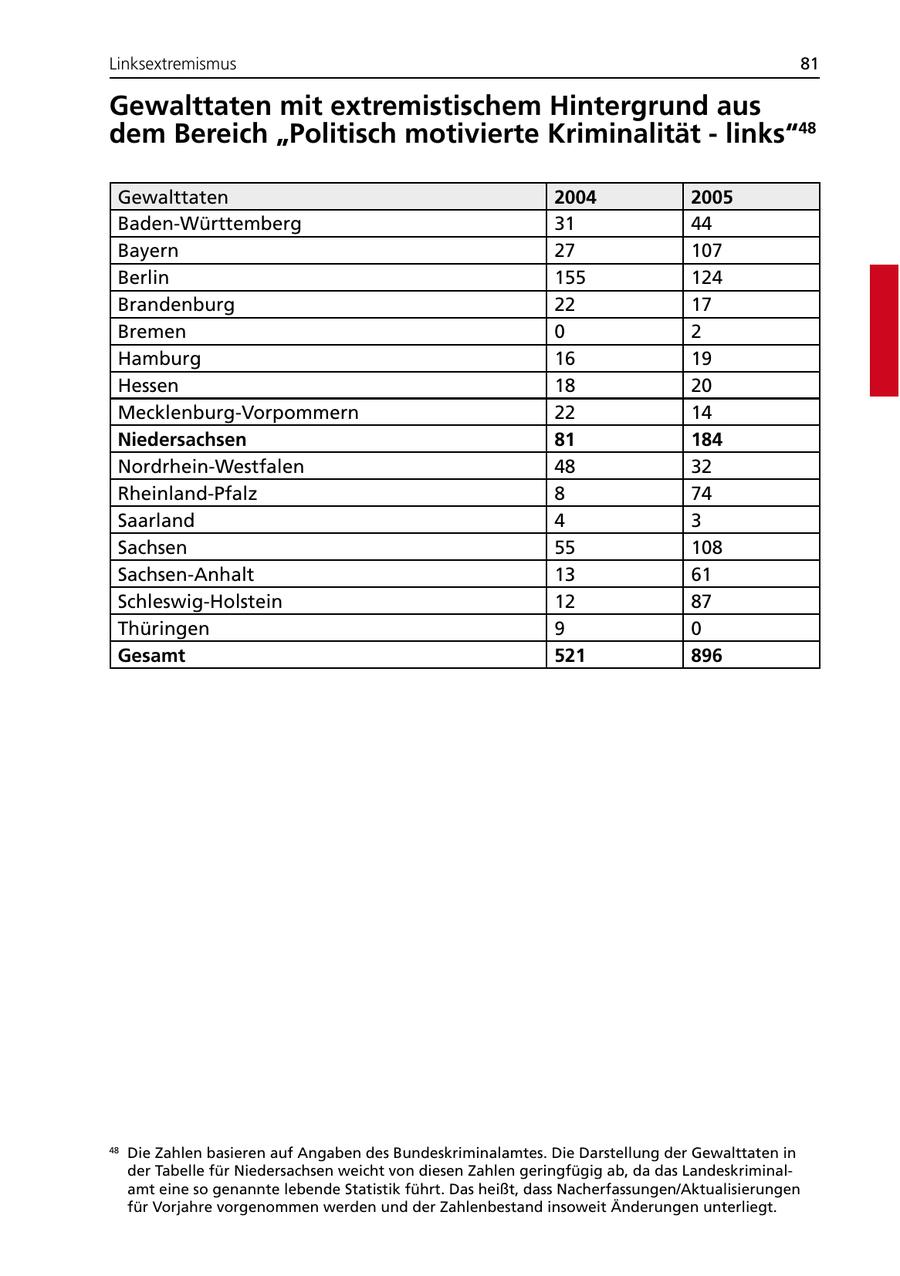 Linksextremismus

81

Gewalttaten mit extremistischem Hintergrund aus dem Bereich „Politisch motivierte Kriminalität - links“$^{48}$

| Gewalttaten | 2004 | 2005 |
|---|---|---|
| Baden-Württemberg | 31 | 44 |
| Bayern | 27 | 107 |
| Berlin | 155 | 124 |
| Brandenburg | 22 | 17 |
| Bremen | 0 | 2 |
| Hamburg | 16 | 19 |
| Hessen | 18 | 20 |
| Mecklenburg-Vorpommern | 22 | 14 |
| **Niedersachsen** | **81** | **184** |
| Nordrhein-Westfalen | 48 | 32 |
| Rheinland-Pfalz | 8 | 74 |
| Saarland | 4 | 3 |
| Sachsen | 55 | 108 |
| Sachsen-Anhalt | 13 | 61 |
| Schleswig-Holstein | 12 | 87 |
| Thüringen | 9 | 0 |
| **Gesamt** | **521** | **896** |

$^{48}$ Die Zahlen basieren auf Angaben des Bundeskriminalamtes. Die Darstellung der Gewalttaten in der Tabelle für Niedersachsen weicht von diesen Zahlen geringfügig ab, da das Landeskriminalamt eine so genannte lebende Statistik führt. Das heißt, dass Nacherfassungen/Aktualisierungen für Vorjahre vorgenommen werden und der Zahlenbestand insoweit Änderungen unterliegt.